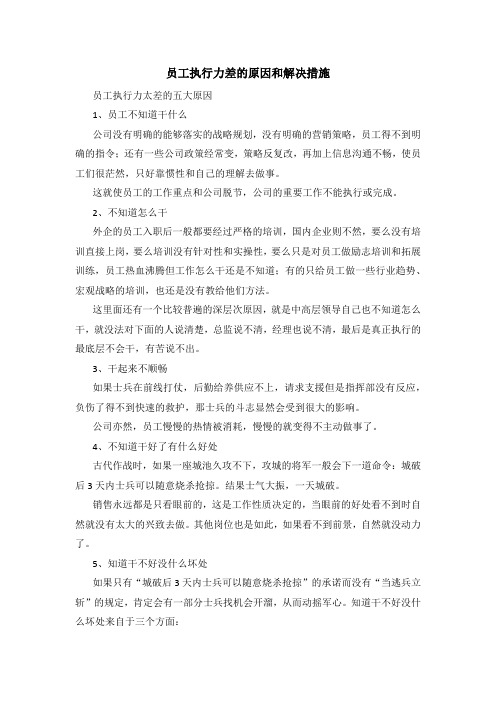 员工执行力差的原因和解决措施

员工执行力太差的五大原因

1、员工不知道干什么

公司没有明确的能够落实的战略规划，没有明确的营销策略，员工得不到明确的指令；还有一些公司政策经常变，策略反复改，再加上信息沟通不畅，使员工们很茫然，只好靠惯性和自己的理解去做事。

这就使员工的工作重点和公司脱节，公司的重要工作不能执行或完成。

2、不知道怎么干

外企的员工入职后一般都要经过严格的培训，国内企业则不然，要么没有培训直接上岗，要么培训没有针对性和实操性，要么只是对员工做励志培训和拓展训练，员工热血沸腾但工作怎么干还是不知道；有的只给员工做一些行业趋势、宏观战略的培训，也还是没有教给他们方法。

这里面还有一个比较普遍的深层次原因，就是中高层领导自己也不知道怎么干，就没法对下面的人说清楚，总监说不清，经理也说不清，最后是真正执行的最底层不会干，有苦说不出。

3、干起来不顺畅

如果士兵在前线打仗，后勤给养供应不上，请求支援但是指挥部没有反应，负伤了得不到快速的救护，那士兵的斗志显然会受到很大的影响。

公司亦然，员工慢慢的热情被消耗，慢慢的就变得不主动做事了。

4、不知道干好了有什么好处

古代作战时，如果一座城池久攻不下，攻城的将军一般会下一道命令：城破后3天内士兵可以随意烧杀抢掠。结果士气大振，一天城破。

销售永远都是只看眼前的，这是工作性质决定的，当眼前的好处看不到时自然就没有太大的兴致去做。其他岗位也是如此，如果看不到前景，自然就没动力了。

5、知道干不好没什么坏处

如果只有“城破后3天内士兵可以随意烧杀抢掠”的承诺而没有“当逃兵立斩”的规定，肯定会有一部分士兵找机会开溜，从而动摇军心。知道干不好没什么坏处来自于三个方面：